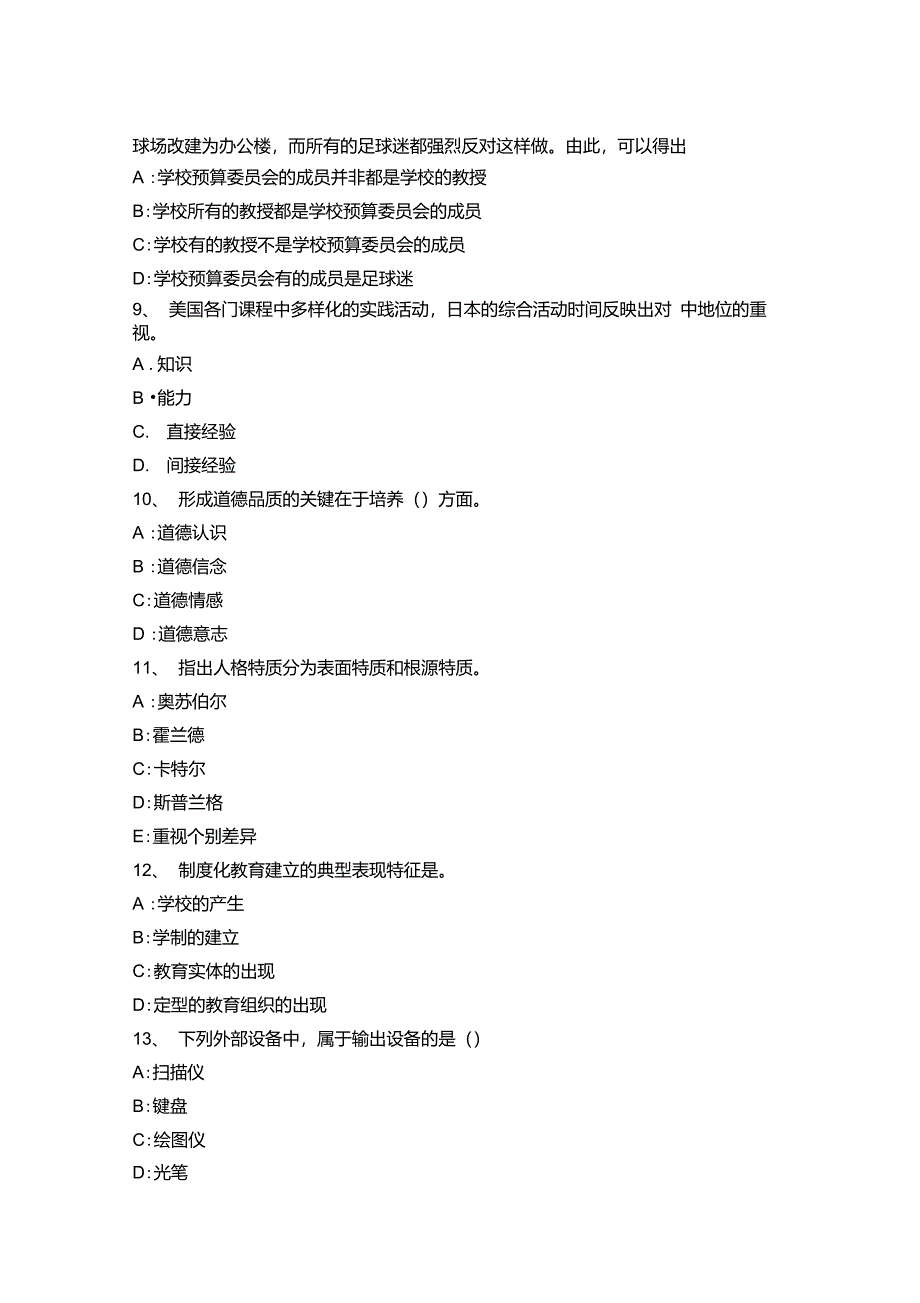 球场改建为办公楼，而所有的足球迷都强烈反对这样做。由此，可以得出

A :学校预算委员会的成员并非都是学校的教授

B:学校所有的教授都是学校预算委员会的成员

C:学校有的教授不是学校预算委员会的成员

D:学校预算委员会有的成员是足球迷

9、 美国各门课程中多样化的实践活动，日本的综合活动时间反映出对 中地位的重视。

A . 知识

B •能力

C. 直接经验

D. 间接经验

10、 形成道德品质的关键在于培养（）方面。

A :道德认识

B :道德信念

C:道德情感

D :道德意志

11、 指出人格特质分为表面特质和根源特质。

A :奥苏伯尔

B:霍兰德

C:卡特尔

D:斯普兰格

E:重视个别差异

12、 制度化教育建立的典型表现特征是。

A :学校的产生

B:学制的建立

C:教育实体的出现

D:定型的教育组织的出现

13、 下列外部设备中，属于输出设备的是（）

A:扫描仪

B:键盘

C:绘图仪

D:光笔